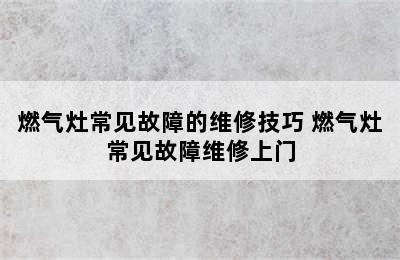 燃气灶常见故障的维修技巧 燃气灶常见故障维修上门